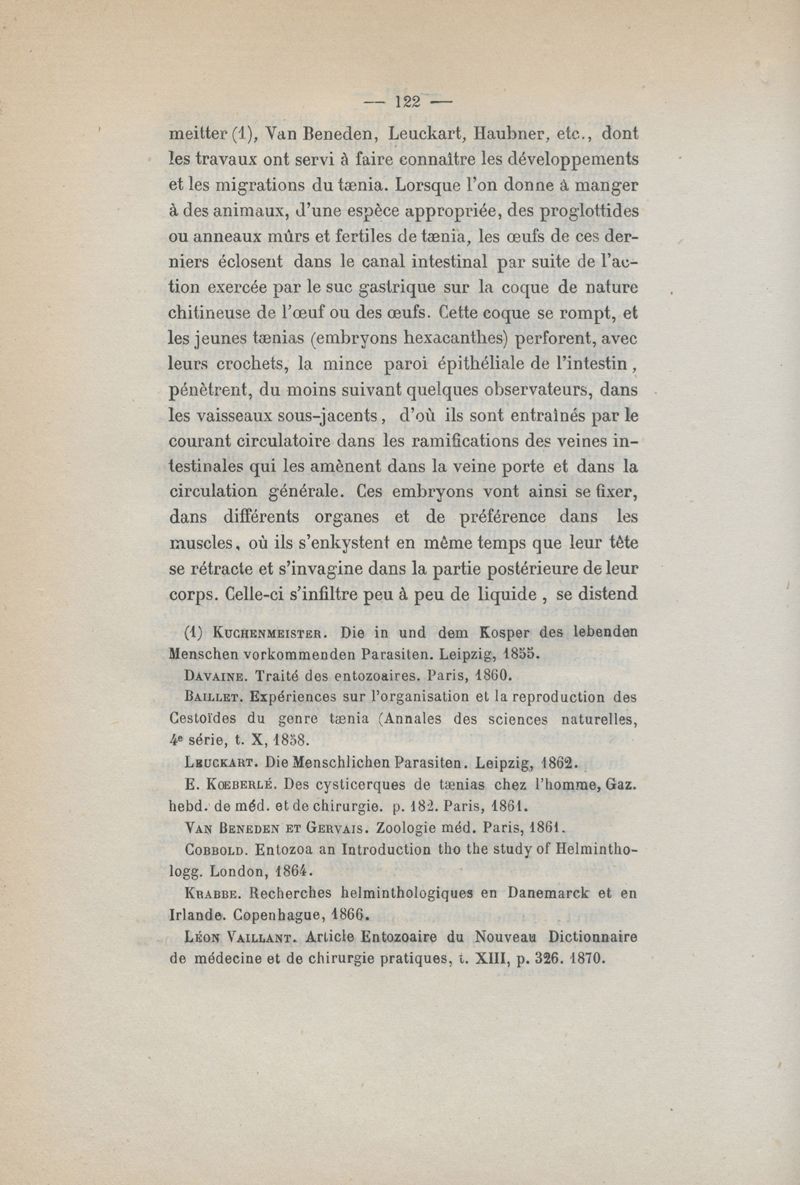 — 122 —

meitter (1), Van Beneden, Leuckart, Haubner, etc., dont les travaux ont servi à faire connaître les développements et les migrations du tænia. Lorsque l'on donne à manger à des animaux, d'une espèce appropriée, des proglottides ou anneaux mûrs et fertiles de tænia, les œufs de ces derniers éclosent dans le canal intestinal par suite de l'action exercée par le suc gastrique sur la coque de nature chitineuse de l'œuf ou des œufs. Cette coque se rompt, et les jeunes tænias (embryons hexacanthes) perforent, avec leurs crochets, la mince paroi épithéliale de l'intestin, pénètrent, du moins suivant quelques observateurs, dans les vaisseaux sous-jacents, d'où ils sont entraînés par le courant circulatoire dans les ramifications des veines intestinales qui les amènent dans la veine porte et dans la circulation générale. Ces embryons vont ainsi se fixer, dans différents organes et de préférence dans les muscles, où ils s'enkystent en même temps que leur tête se rétracte et s'invagine dans la partie postérieure de leur corps. Celle-ci s'infiltre peu à peu de liquide, se distend

(1) Kuchenmeister. Die in und dem Kosper des lebenden Menschen vorkommenden Parasiten. Leipzig, 1855.

Davaine. Traité des entozoaires. Paris, 1860.

Baillet. Expériences sur l'organisation et la reproduction des Cestoïdes du genre tænia (Annales des sciences naturelles, 4e série, t. X, 1858.

Leuckart. Die Menschlichen Parasiten. Leipzig, 1862.

E. Kœberlé. Des cysticerques de tænias chez l'homme, Gaz. hebd. de méd. et de chirurgie. p. 182. Paris, 1861.

Van Beneden et Gervais. Zoologie méd. Paris, 1861.

Cobbold. Entozoa an Introduction tho the study of Helminthologg. London, 1864.

Krabbe. Recherches helminthologiques en Danemarck et en Irlande. Copenhague, 1866.

Léon Vaillant. Article Entozoaire du Nouveau Dictionnaire de médecine et de chirurgie pratiques, t. XIII, p. 326. 1870.